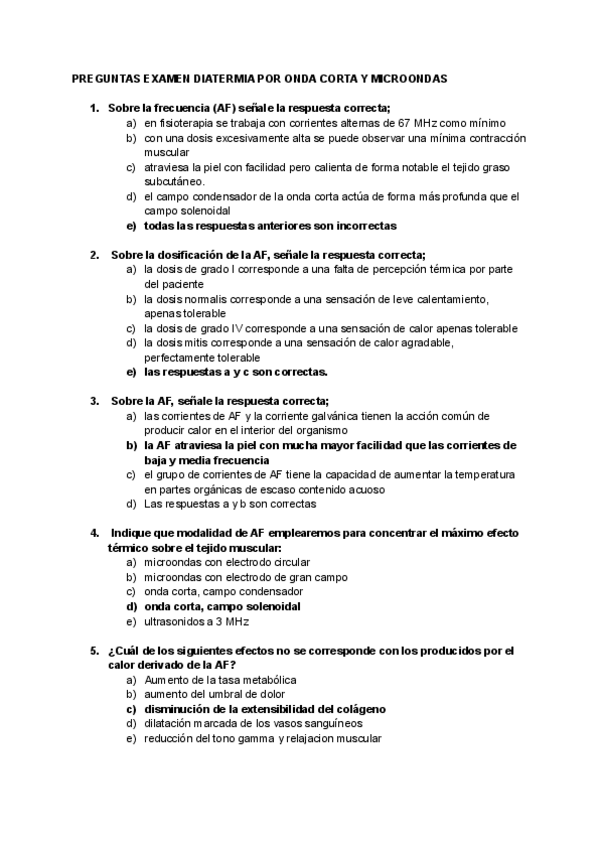 PREGUNTAS EXAMEN DIATERMIA POR ONDA CORTA Y MICROONDAS

1. Sobre la frecuencia (AF) señale la respuesta correcta;
a) en fisioterapia se trabaja con corrientes alternas de 67 MHz como mínimo
b) con una dosis excesivamente alta se puede observar una mínima contracción muscular
c) atraviesa la piel con facilidad pero calienta de forma notable el tejido graso subcutáneo.
d) el campo condensador de la onda corta actúa de forma más profunda que el campo solenoidal
e) todas las respuestas anteriores son incorrectas

2. Sobre la dosificación de la AF, señale la respuesta correcta;
a) la dosis de grado I corresponde a una falta de percepción térmica por parte del paciente
b) la dosis normalis corresponde a una sensación de leve calentamiento, apenas tolerable
c) la dosis de grado IV corresponde a una sensación de calor apenas tolerable
d) la dosis mitis corresponde a una sensación de calor agradable, perfectamente tolerable
e) las respuestas a y c son correctas.

3. Sobre la AF, señale la respuesta correcta;
a) las corrientes de AF y la corriente galvánica tienen la acción común de producir calor en el interior del organismo
b) la AF atraviesa la piel con mucha mayor facilidad que las corrientes de baja y media frecuencia
c) el grupo de corrientes de AF tiene la capacidad de aumentar la temperatura en partes orgánicas de escaso contenido acuoso
d) Las respuestas a y b son correctas

4. Indique que modalidad de AF emplearemos para concentrar el máximo efecto térmico sobre el tejido muscular:
a) microondas con electrodo circular
b) microondas con electrodo de gran campo
c) onda corta, campo condensador
d) onda corta, campo solenoidal
e) ultrasonidos a 3 MHz

5. ¿Cuál de los siguientes efectos no se corresponde con los producidos por el calor derivado de la AF?
a) Aumento de la tasa metabólica
b) aumento del umbral de dolor
c) disminución de la extensibilidad del colágeno
d) dilatación marcada de los vasos sanguíneos
e) reducción del tono gamma y relajacion muscular